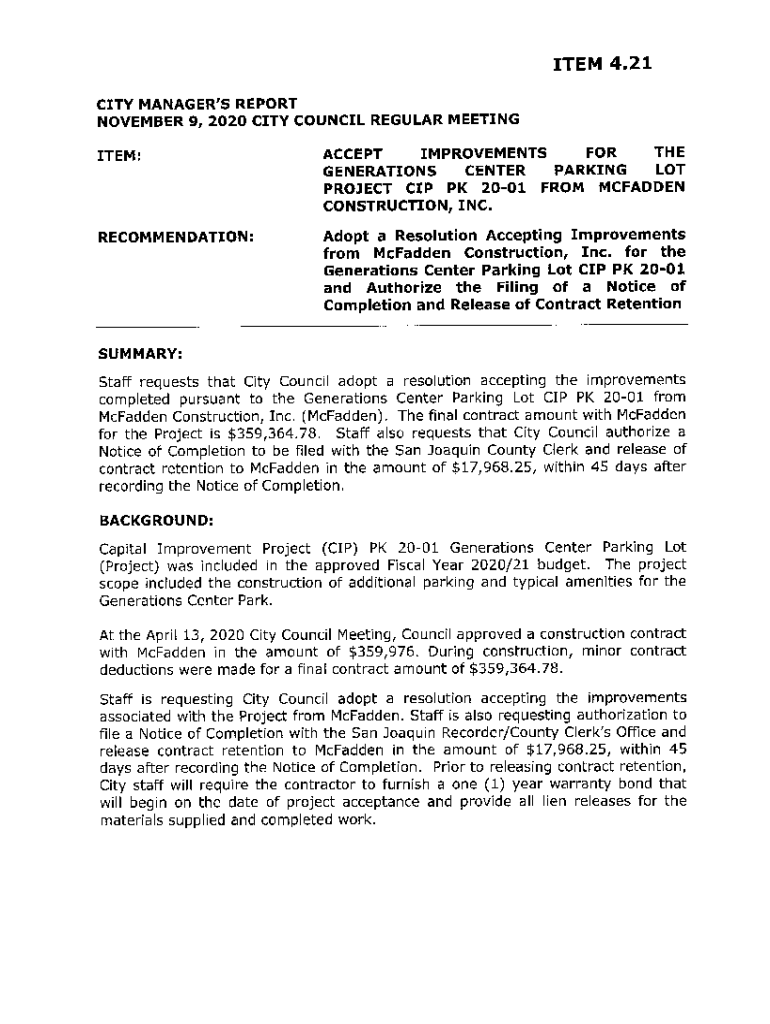 ITEM 4.21

CITY MANAGER'S REPORT
NOVEMBER 9, 2020 CITY COUNCIL REGULAR MEETING

ITEM: ACCEPT IMPROVEMENTS FOR THE GENERATIONS CENTER PARKING LOT PROJECT CIP PK 20-01 FROM MCFADDEN CONSTRUCTION, INC.

RECOMMENDATION: Adopt a Resolution Accepting Improvements from McFadden Construction, Inc. for the Generations Center Parking Lot CIP PK 20-01 and Authorize the Filing of a Notice of Completion and Release of Contract Retention

SUMMARY:

Staff requests that City Council adopt a resolution accepting the improvements completed pursuant to the Generations Center Parking Lot CIP PK 20-01 from McFadden Construction, Inc. (McFadden). The final contract amount with McFadden for the Project is $359,364.78. Staff also requests that City Council authorize a Notice of Completion to be filed with the San Joaquin County Clerk and release of contract retention to McFadden in the amount of $17,968.25, within 45 days after recording the Notice of Completion.

BACKGROUND:

Capital Improvement Project (CIP) PK 20-01 Generations Center Parking Lot (Project) was included in the approved Fiscal Year 2020/21 budget. The project scope included the construction of additional parking and typical amenities for the Generations Center Park.

At the April 13, 2020 City Council Meeting, Council approved a construction contract with McFadden in the amount of $359,976. During construction, minor contract deductions were made for a final contract amount of $359,364.78.

Staff is requesting City Council adopt a resolution accepting the improvements associated with the Project from McFadden. Staff is also requesting authorization to file a Notice of Completion with the San Joaquin Recorder/County Clerk's Office and release contract retention to McFadden in the amount of $17,968.25, within 45 days after recording the Notice of Completion. Prior to releasing contract retention, City staff will require the contractor to furnish a one (1) year warranty bond that will begin on the date of project acceptance and provide all lien releases for the materials supplied and completed work.